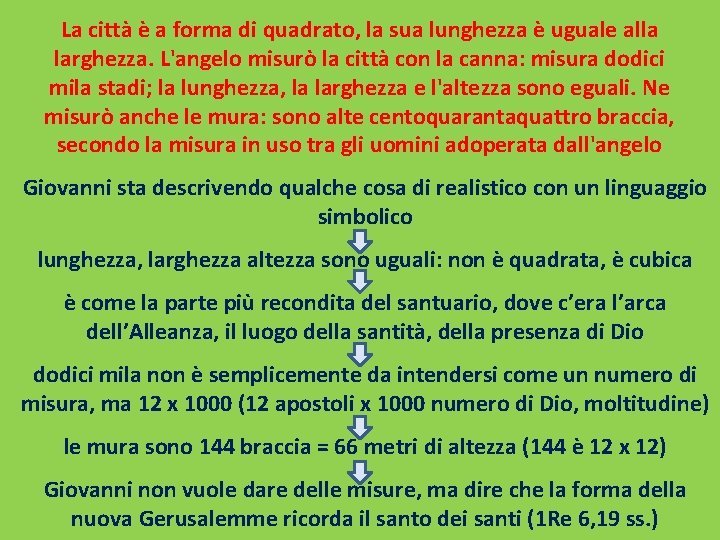 La città è a forma di quadrato, la sua lunghezza è uguale alla larghezza. L'angelo misurò la città con la canna: misura dodici mila stadi; la lunghezza, la larghezza e l'altezza sono eguali. Ne misurò anche le mura: sono alte centoquarantaquattro braccia, secondo la misura in uso tra gli uomini adoperata dall'angelo

Giovanni sta descrivendo qualche cosa di realistico con un linguaggio simbolico

lunghezza, larghezza altezza sono uguali: non è quadrata, è cubica

è come la parte più recondita del santuario, dove c'era l'arca dell'Alleanza, il luogo della santità, della presenza di Dio

dodici mila non è semplicemente da intendersi come un numero di misura, ma 12 x 1000 (12 apostoli x 1000 numero di Dio, moltitudine)

le mura sono 144 braccia = 66 metri di altezza (144 è 12 x 12)

Giovanni non vuole dare delle misure, ma dire che la forma della nuova Gerusalemme ricorda il santo dei santi (1Re 6,19 ss.)